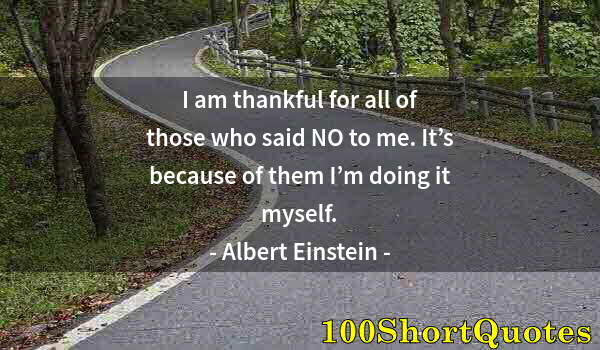 I am thankful for all of those who said NO to me. It’s because of them I’m doing it myself.

- Albert Einstein -

100ShortQuotes